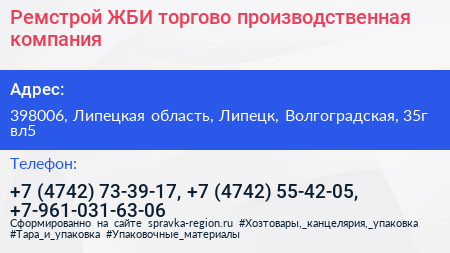 Ремстрой ЖБИ торгово производственная компания

Адрес:

398006, Липецкая область, Липецк, Волгоградская, 35г вл5

Телефон:

+7 (4742) 73-39-17, +7 (4742) 55-42-05, +7-961-031-63-06

Сформированно на сайте spravka-region.ru #Хозтовары,_канцелярия,_упаковка #Тара_и_упаковка #Упаковочные_материалы